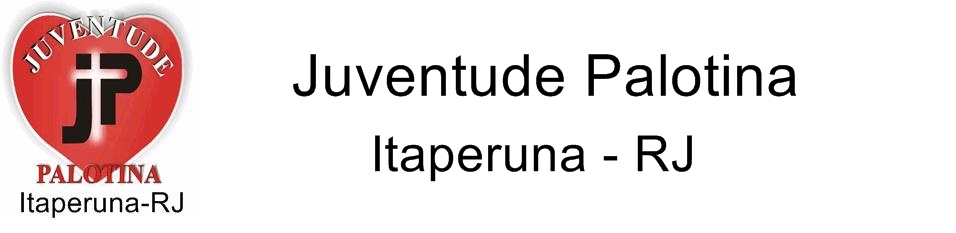 JUVENTUDE
JP
PALOTINA
Itaperuna-RJ

Juventude Palotina
Itaperuna - RJ